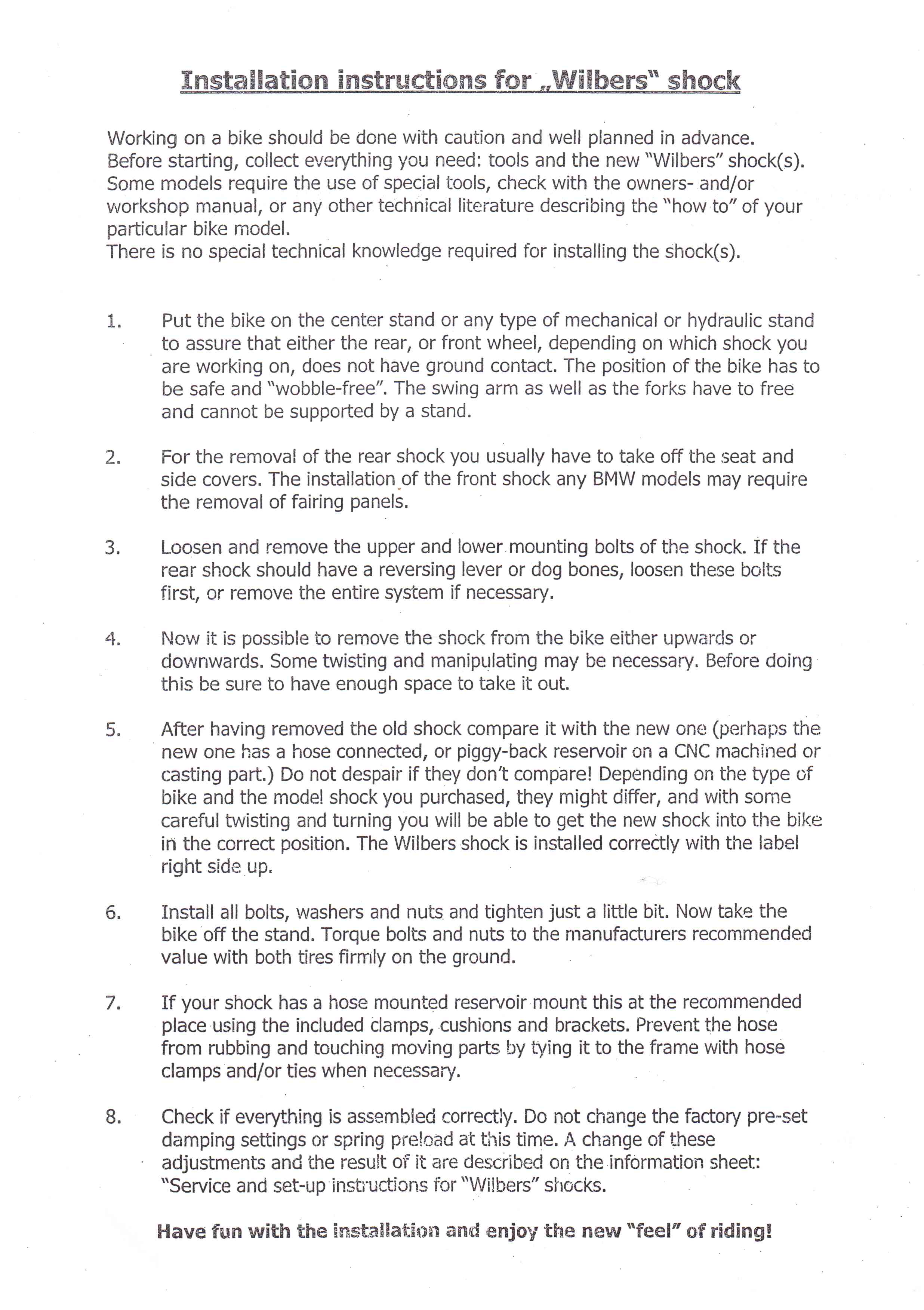 Installation instructions for „Wilbers" shock

Working on a bike should be done with caution and well planned in advance. Before starting, collect everything you need: tools and the new "Wilbers" shock(s). Some models require the use of special tools, check with the owners- and/or workshop manual, or any other technical literature describing the "how to" of your particular bike model.
There is no special technical knowledge required for installing the shock(s).

1. Put the bike on the center stand or any type of mechanical or hydraulic stand to assure that either the rear, or front wheel, depending on which shock you are working on, does not have ground contact. The position of the bike has to be safe and "wobble-free". The swing arm as well as the forks have to free and cannot be supported by a stand.

2. For the removal of the rear shock you usually have to take off the seat and side covers. The installation of the front shock any BMW models may require the removal of fairing panels.

3. Loosen and remove the upper and lower mounting bolts of the shock. If the rear shock should have a reversing lever or dog bones, loosen these bolts first, or remove the entire system if necessary.

4. Now it is possible to remove the shock from the bike either upwards or downwards. Some twisting and manipulating may be necessary. Before doing this be sure to have enough space to take it out.

5. After having removed the old shock compare it with the new one (perhaps the new one has a hose connected, or piggy-back reservoir on a CNC machined or casting part.) Do not despair if they don't compare! Depending on the type of bike and the model shock you purchased, they might differ, and with some careful twisting and turning you will be able to get the new shock into the bike in the correct position. The Wilbers shock is installed correctly with the label right side up.

6. Install all bolts, washers and nuts and tighten just a little bit. Now take the bike off the stand. Torque bolts and nuts to the manufacturers recommended value with both tires firmly on the ground.

7. If your shock has a hose mounted reservoir mount this at the recommended place using the included clamps, cushions and brackets. Prevent the hose from rubbing and touching moving parts by tying it to the frame with hose clamps and/or ties when necessary.

8. Check if everything is assembled correctly. Do not change the factory pre-set damping settings or spring preload at this time. A change of these adjustments and the result of it are described on the information sheet: "Service and set-up instructions for "Wilbers" shocks.

Have fun with the installation and enjoy the new "feel" of riding!